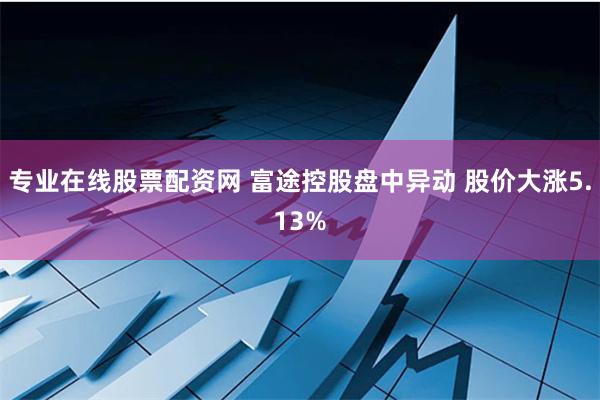 专业在线股票配资网 富途控股盘中异动 股价大涨5.13%